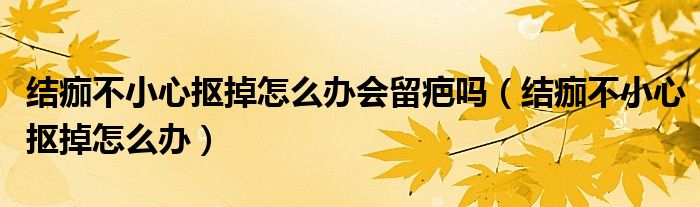 结痂不小心抠掉怎么办会留疤吗（结痂不小心抠掉怎么办）